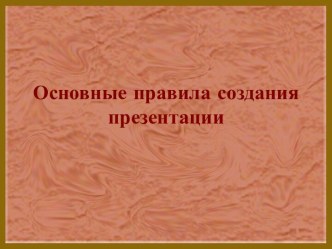 Основные правила создания презентации